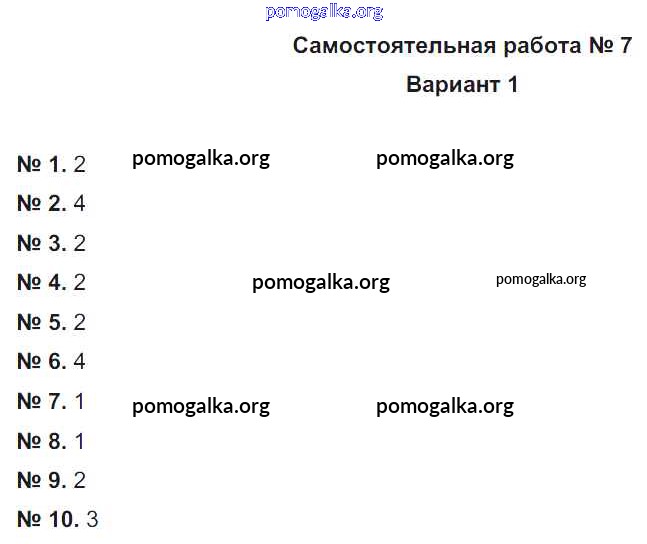 Самостоятельная работа № 7

Вариант 1

№ 1. 2

№ 2. 4

№ 3. 2

№ 4. 2

№ 5. 2

№ 6. 4

№ 7. 1

№ 8. 1

№ 9. 2

№ 10. 3

pomogalka.org